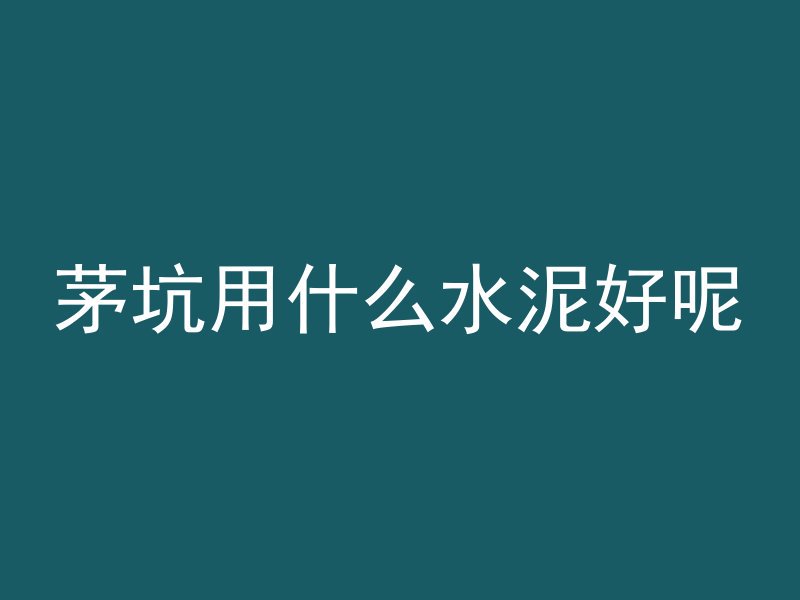 茅坑用什么水泥好呢